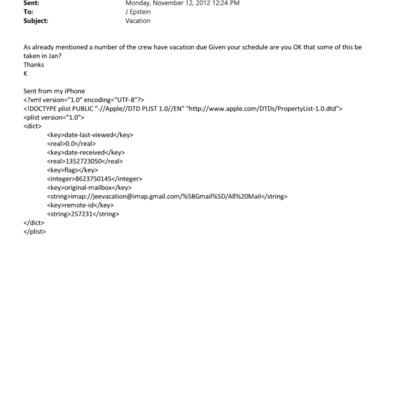 Sent: Monday, November 12, 2012 12:24 PM
To: J Epstein
Subject: Vacation

As already mentioned a number of the crew have vacation due Given your schedule are you OK that some of this be taken in Jan?
Thanks
K

Sent from my iPhone
<?xml version="1.0" encoding="UTF-8"?>
<!DOCTYPE plist PUBLIC "-//Apple//DTD PLIST 1.0//EN" "http://www.apple.com/DTDs/PropertyList-1.0.dtd">
<plist version="1.0">
<dict>
<key>date-last-viewed</key>
<real>0.0</real>
<key>date-received</key>
<real>1352723050</real>
<key>flags</key>
<integer>8623750145</integer>
<key>original-mailbox</key>
<string>imap://jeevacation@imap.gmail.com/%5BGmail%5D/All%20Mail</string>
<key>remote-id</key>
<string>257231</string>
</dict>
</plist>